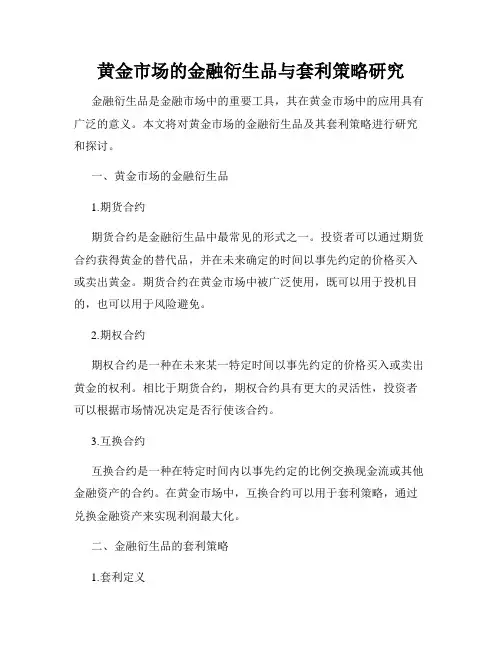 黄金市场的金融衍生品与套利策略研究

金融衍生品是金融市场中的重要工具，其在黄金市场中的应用具有广泛的意义。本文将对黄金市场的金融衍生品及其套利策略进行研究和探讨。

一、黄金市场的金融衍生品

1.期货合约

期货合约是金融衍生品中最常见的形式之一。投资者可以通过期货合约获得黄金的替代品，并在未来确定的时间以事先约定的价格买入或卖出黄金。期货合约在黄金市场中被广泛使用，既可以用于投机目的，也可以用于风险避免。

2.期权合约

期权合约是一种在未来某一特定时间以事先约定的价格买入或卖出黄金的权利。相比于期货合约，期权合约具有更大的灵活性，投资者可以根据市场情况决定是否行使该合约。

3.互换合约

互换合约是一种在特定时间内以事先约定的比例交换现金流或其他金融资产的合约。在黄金市场中，互换合约可以用于套利策略，通过兑换金融资产来实现利润最大化。

二、金融衍生品的套利策略

1.套利定义